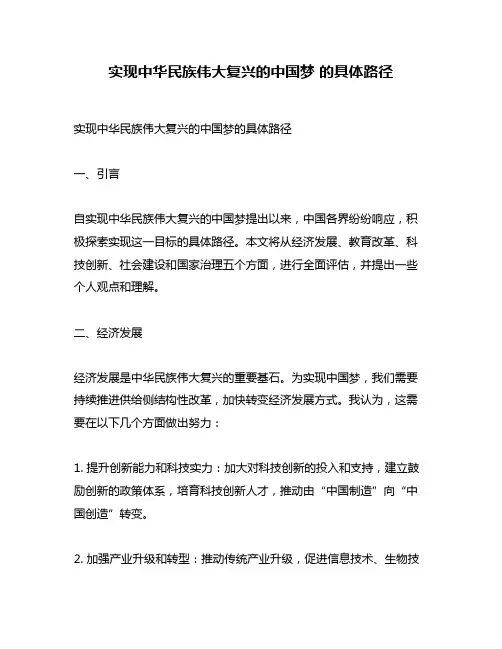 实现中华民族伟大复兴的中国梦 的具体路径

实现中华民族伟大复兴的中国梦的具体路径

一、引言

自实现中华民族伟大复兴的中国梦提出以来，中国各界纷纷响应，积极探索实现这一目标的具体路径。本文将从经济发展、教育改革、科技创新、社会建设和国家治理五个方面，进行全面评估，并提出一些个人观点和理解。

二、经济发展

经济发展是中华民族伟大复兴的重要基石。为实现中国梦，我们需要持续推进供给侧结构性改革，加快转变经济发展方式。我认为，这需要在以下几个方面做出努力：

1. 提升创新能力和科技实力：加大对科技创新的投入和支持，建立鼓励创新的政策体系，培育科技创新人才，推动由“中国制造”向“中国创造”转变。

2. 加强产业升级和转型：推动传统产业升级，促进信息技术、生物技